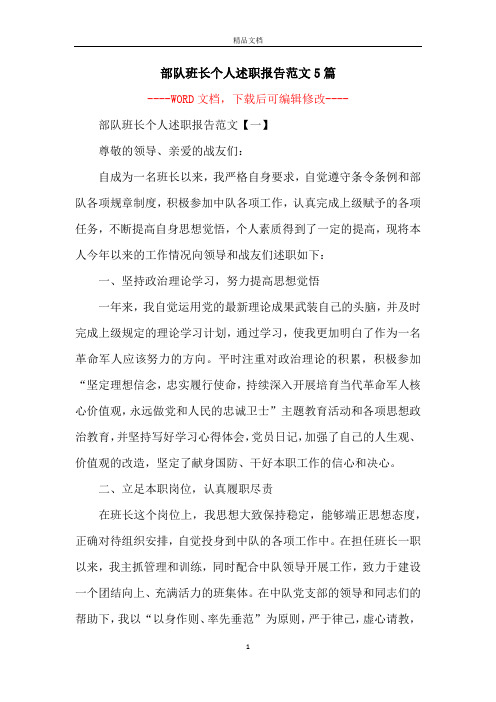 精品文档

部队班长个人述职报告范文5篇

----WORD文档，下载后可编辑修改----

部队班长个人述职报告范文【一】

尊敬的领导、亲爱的战友们：

自成为一名班长以来，我严格自身要求，自觉遵守条令条例和部队各项规章制度，积极参加中队各项工作，认真完成上级赋予的各项任务，不断提高自身思想觉悟，个人素质得到了一定的提高，现将本人今年以来的工作情况向领导和战友们述职如下：

一、坚持政治理论学习，努力提高思想觉悟

一年来，我自觉运用党的最新理论成果武装自己的头脑，并及时完成上级规定的理论学习计划，通过学习，使我更加明白了作为一名革命军人应该努力的方向。平时注重对政治理论的积累，积极参加“坚定理想信念，忠实履行使命，持续深入开展培育当代革命军人核心价值观，永远做党和人民的忠诚卫士”主题教育活动和各项思想政治教育，并坚持写好学习心得体会，党员日记，加强了自己的人生观、价值观的改造，坚定了献身国防、干好本职工作的信心和决心。

二、立足本职岗位，认真履职尽责

在班长这个岗位上，我思想大致保持稳定，能够端正思想态度，正确对待组织安排，自觉投身到中队的各项工作中。在担任班长一职以来，我主抓管理和训练，同时配合中队领导开展工作，致力于建设一个团结向上、充满活力的班集体。在中队党支部的领导和同志们的帮助下，我以“以身作则、率先垂范”为原则，严于律己，虚心请教，

1